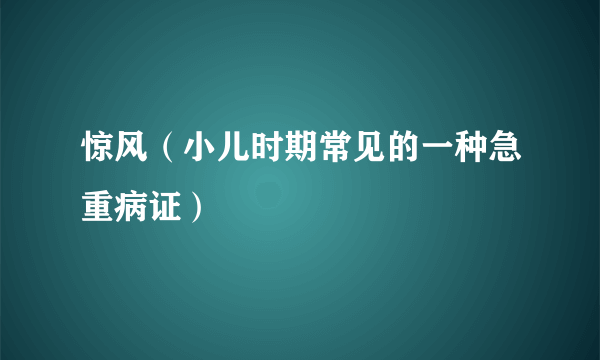 惊风（小儿时期常见的一种急重病证）